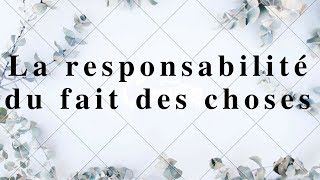 La responsabilité du fait des choses